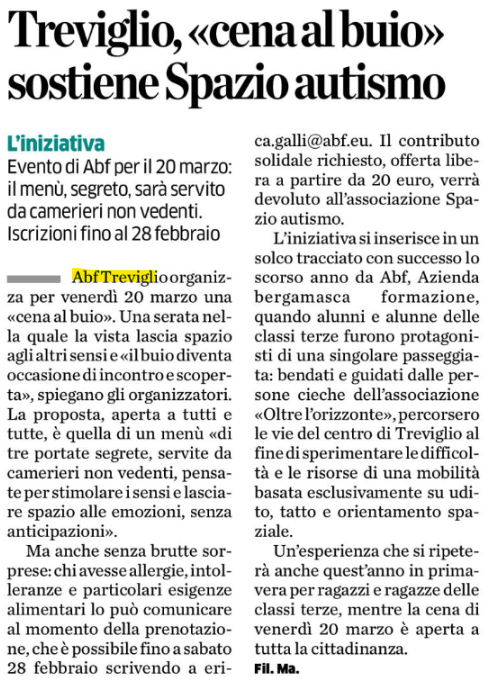 Treviglio, «cena al buio» sostiene Spazio autismo

L'iniziativa
Evento di Abf per il 20 marzo: il menù, segreto, sarà servito da camerieri non vedenti. Iscrizioni fino al 28 febbraio

Abf Treviglio organizza per venerdì 20 marzo una «cena al buio». Una serata nella quale la vista lascia spazio agli altri sensi e «il buio diventa occasione di incontro e scoperta», spiegano gli organizzatori. La proposta, aperta a tutti e tutte, è quella di un menù «di tre portate segrete, servite da camerieri non vedenti, pensate per stimolare i sensi e lasciare spazio alle emozioni, senza anticipazioni».

Ma anche senza brutte sorprese: chi avesse allergie, intolleranze e particolari esigenze alimentari lo può comunicare al momento della prenotazione, che è possibile fino a sabato 28 febbraio scrivendo a erica.galli@abf.eu. Il contributo solidale richiesto, offerta libera a partire da 20 euro, verrà devoluto all'associazione Spazio autismo.

L'iniziativa si inserisce in un solco tracciato con successo lo scorso anno da Abf, Azienda bergamasca formazione, quando alunni e alunne delle classi terze furono protagonisti di una singolare passeggiata: bendati e guidati dalle persone cieche dell'associazione «Oltre l'orizzonte», percorsero le vie del centro di Treviglio al fine di sperimentare le difficoltà e le risorse di una mobilità basata esclusivamente su udito, tatto e orientamento spaziale.

Un'esperienza che si ripeterà anche quest'anno in primavera per ragazzi e ragazze delle classi terze, mentre la cena di venerdì 20 marzo è aperta a tutta la cittadinanza.
Fil. Ma.